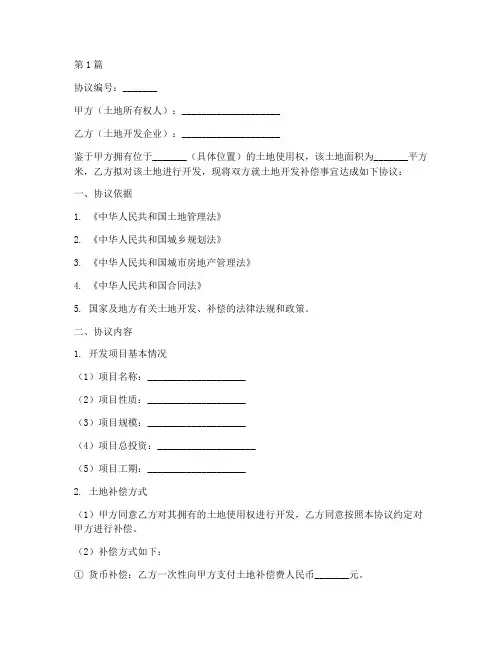 第1篇

协议编号：_______

甲方（土地所有权人）：____________________

乙方（土地开发企业）：____________________

鉴于甲方拥有位于_______（具体位置）的土地使用权，该土地面积为_______平方米，乙方拟对该土地进行开发，现将双方就土地开发补偿事宜达成如下协议：

一、协议依据

1. 《中华人民共和国土地管理法》

2. 《中华人民共和国城乡规划法》

3. 《中华人民共和国城市房地产管理法》

4. 《中华人民共和国合同法》

5. 国家及地方有关土地开发、补偿的法律法规和政策。

二、协议内容

1. 开发项目基本情况

（1）项目名称：____________________

（2）项目性质：____________________

（3）项目规模：____________________

（4）项目总投资：____________________

（5）项目工期：____________________

2. 土地补偿方式

（1）甲方同意乙方对其拥有的土地使用权进行开发，乙方同意按照本协议约定对甲方进行补偿。

（2）补偿方式如下：

① 货币补偿：乙方一次性向甲方支付土地补偿费人民币_______元。